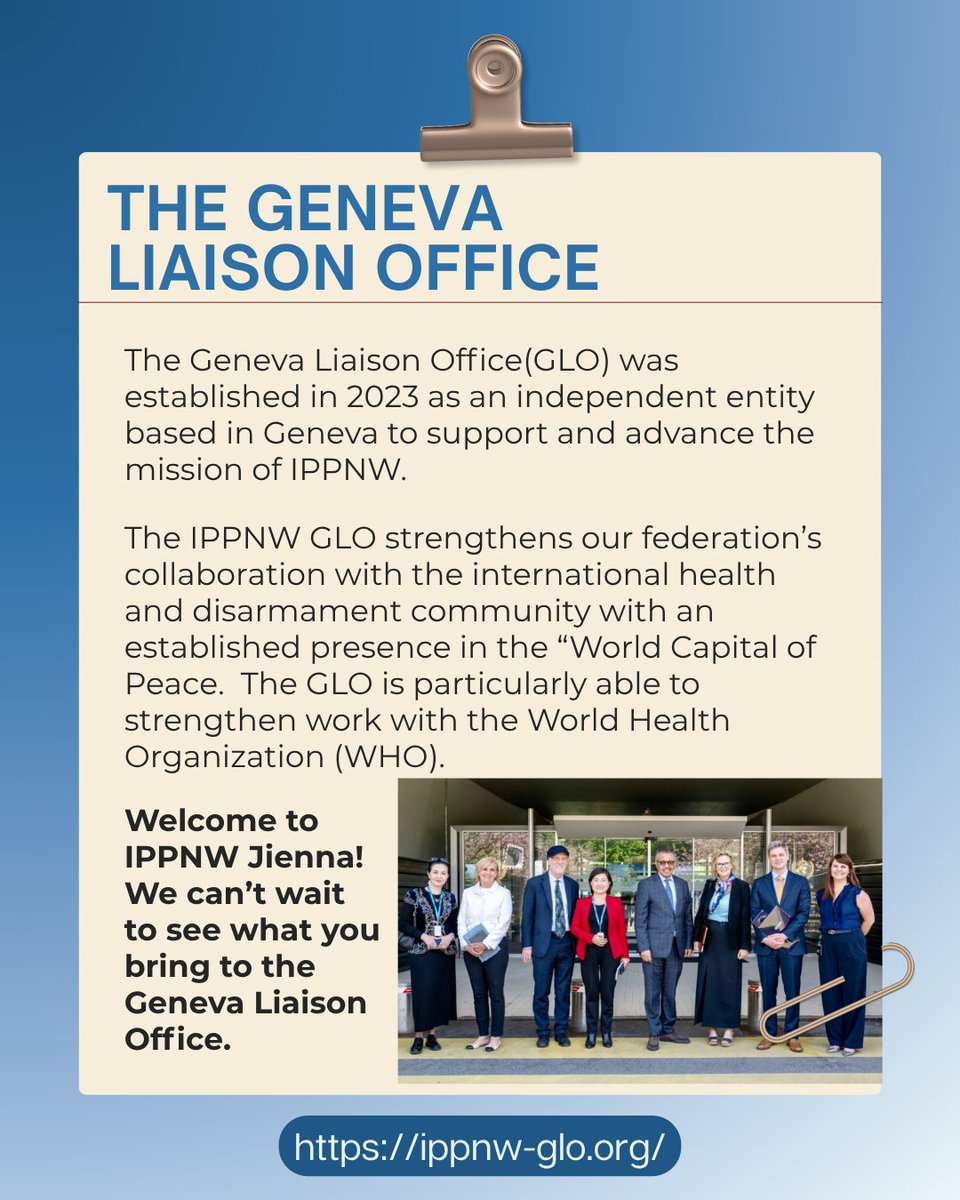 THE GENEVA LIAISON OFFICE

The Geneva Liaison Office(GLO) was established in 2023 as an independent entity based in Geneva to support and advance the mission of IPPNW.

The IPPNW GLO strengthens our federation's collaboration with the international health and disarmament community with an established presence in the "World Capital of Peace. The GLO is particularly able to strengthen work with the World Health Organization (WHO).

Welcome to IPPNW Jienna! We can't wait to see what you bring to the Geneva Liaison Office.

https://ippnw-glo.org/